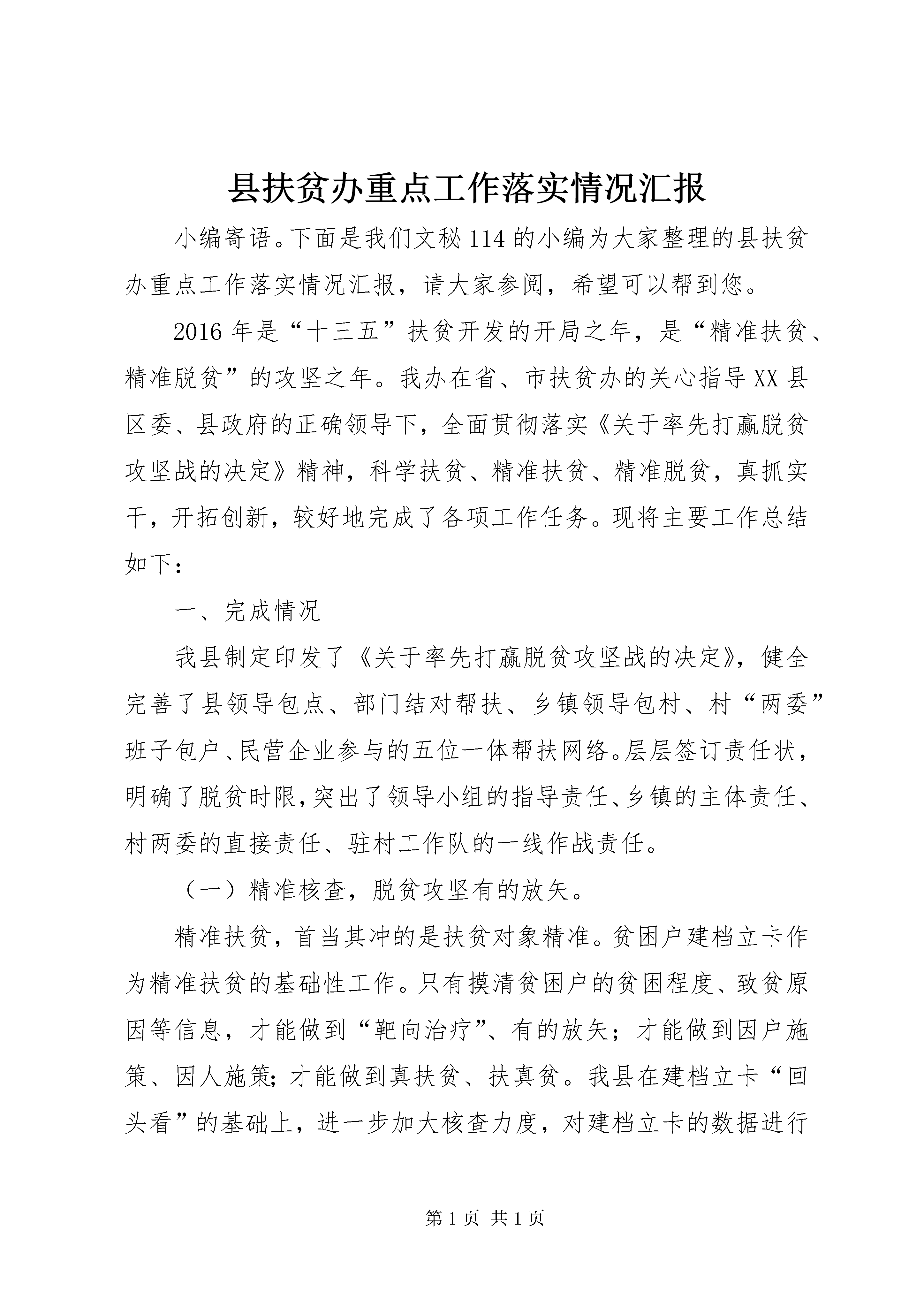 县扶贫办重点工作落实情况汇报

小编寄语。下面是我们文秘114的小编为大家整理的县扶贫办重点工作落实情况汇报，请大家参阅，希望可以帮到您。

2016年是“十三五”扶贫开发的开局之年，是“精准扶贫、精准脱贫”的攻坚之年。我办在省、市扶贫办的关心指导XX县区委、县政府的正确领导下，全面贯彻落实《关于率先打赢脱贫攻坚战的决定》精神，科学扶贫、精准扶贫、精准脱贫，真抓实干，开拓创新，较好地完成了各项工作任务。现将主要工作总结如下：

一、完成情况

我县制定印发了《关于率先打赢脱贫攻坚战的决定》，健全完善了县领导包点、部门结对帮扶、乡镇领导包村、村“两委”班子包户、民营企业参与的五位一体帮扶网络。层层签订责任状，明确了脱贫时限，突出了领导小组的指导责任、乡镇的主体责任、村两委的直接责任、驻村工作队的一线作战责任。

（一）精准核查，脱贫攻坚有的放矢。

精准扶贫，首当其冲的是扶贫对象精准。贫困户建档立卡作为精准扶贫的基础性工作。只有摸清贫困户的贫困程度、致贫原因等信息，才能做到“靶向治疗”、有的放矢；才能做到因户施策、因人施策；才能做到真扶贫、扶真贫。我县在建档立卡“回头看”的基础上，进一步加大核查力度，对建档立卡的数据进行

第1页 共1页